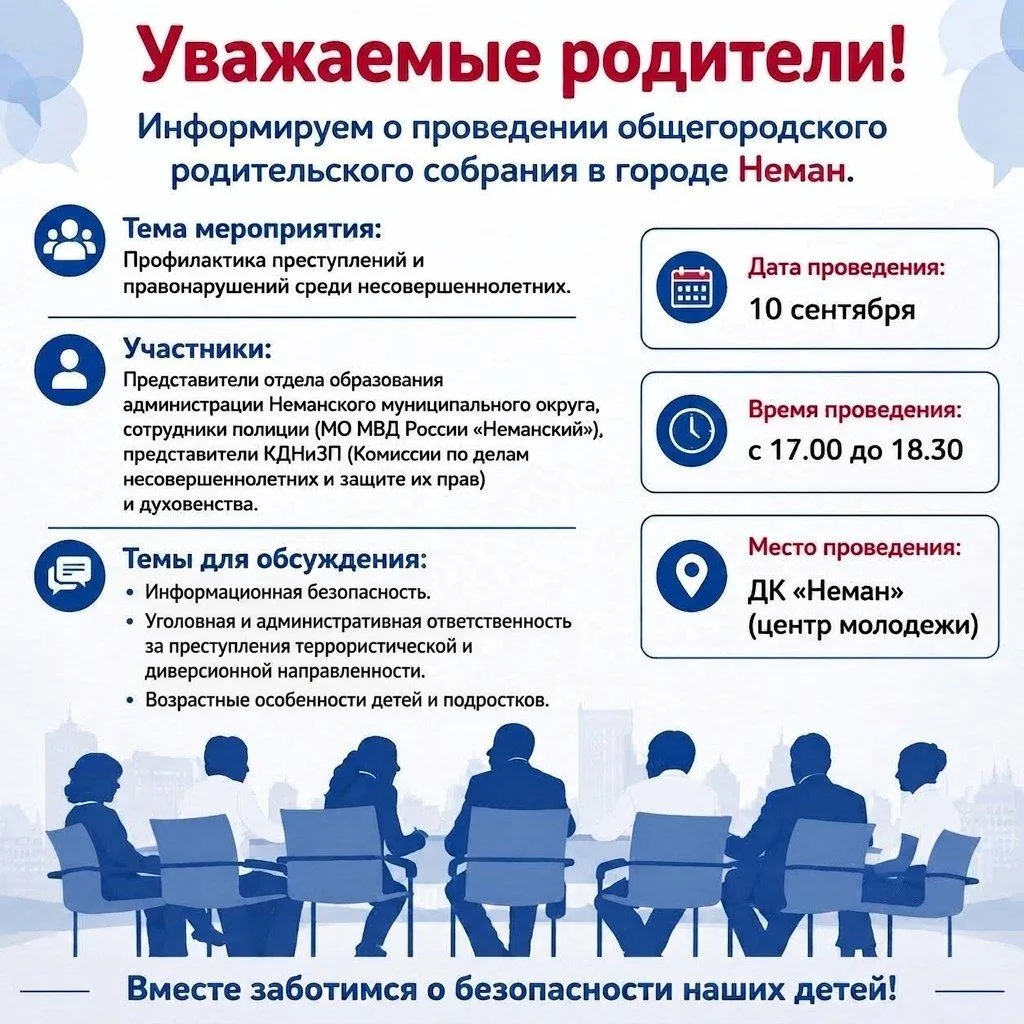 Уважаемые родители!

Информируем о проведении общегородского родительского собрания в городе Неман.

Тема мероприятия:
Профилактика преступлений и правонарушений среди несовершеннолетних.

Участники:
Представители отдела образования администрации Неманского муниципального округа, сотрудники полиции (МО МВД России «Неманский»), представители КДНиЗП (Комиссии по делам несовершеннолетних и защите их прав) и духовенства.

Темы для обсуждения:
• Информационная безопасность.
• Уголовная и административная ответственность за преступления террористической и диверсионной направленности.
• Возрастные особенности детей и подростков.

Дата проведения:
10 сентября

Время проведения:
с 17.00 до 18.30

Место проведения:
ДК «Неман» (центр молодежи)

Вместе заботимся о безопасности наших детей!